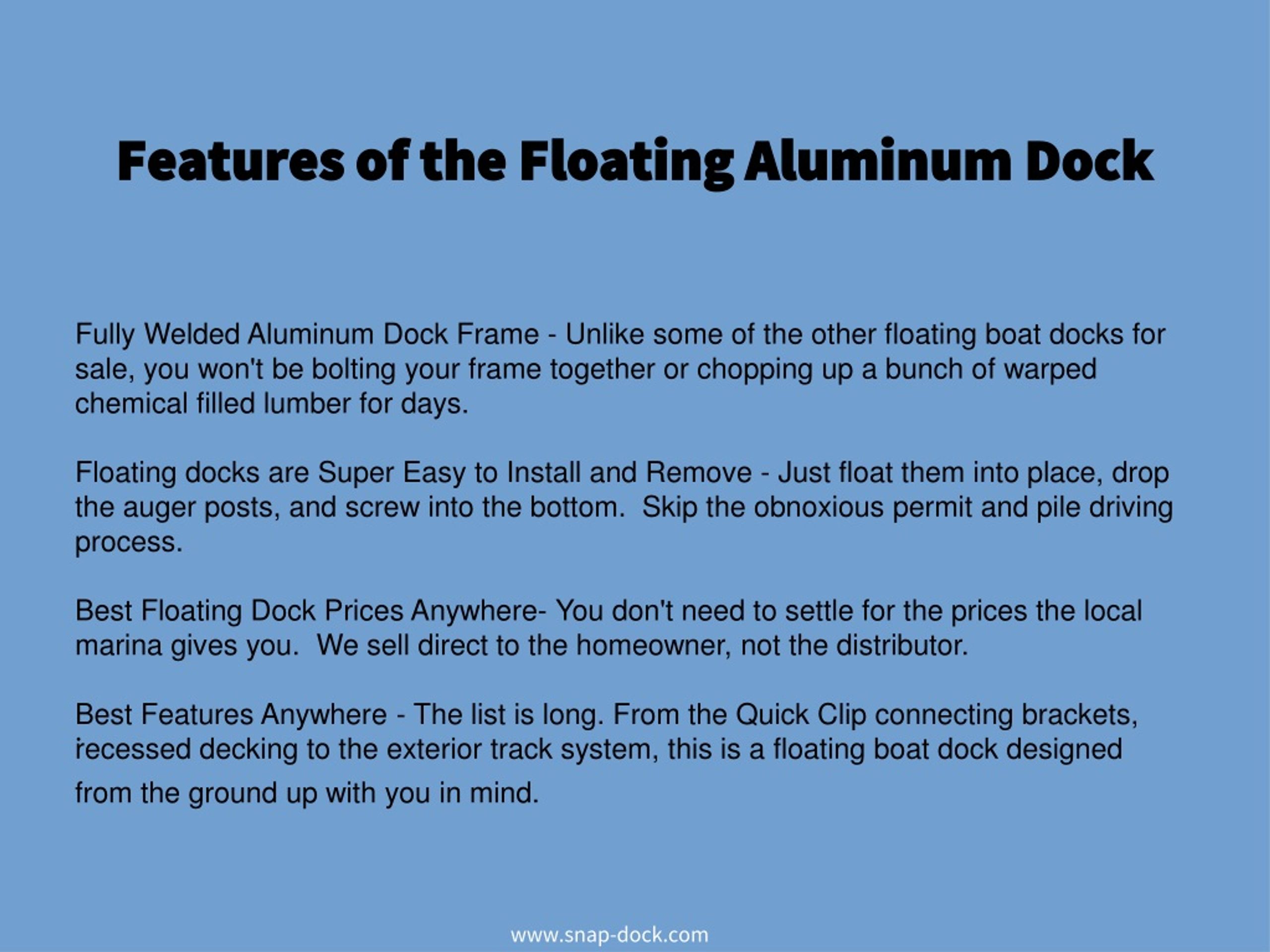 Features of the Floating Aluminum Dock

Fully Welded Aluminum Dock Frame - Unlike some of the other floating boat docks for sale, you won't be bolting your frame together or chopping up a bunch of warped chemical filled lumber for days.

Floating docks are Super Easy to Install and Remove - Just float them into place, drop the auger posts, and screw into the bottom.  Skip the obnoxious permit and pile driving process.

Best Floating Dock Prices Anywhere- You don't need to settle for the prices the local marina gives you.  We sell direct to the homeowner, not the distributor.

Best Features Anywhere - The list is long. From the Quick Clip connecting brackets, recessed decking to the exterior track system, this is a floating boat dock designed from the ground up with you in mind.

www.snap-dock.com